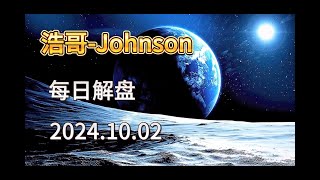 浩哥-Johnson

每日解盘

2024.10.02